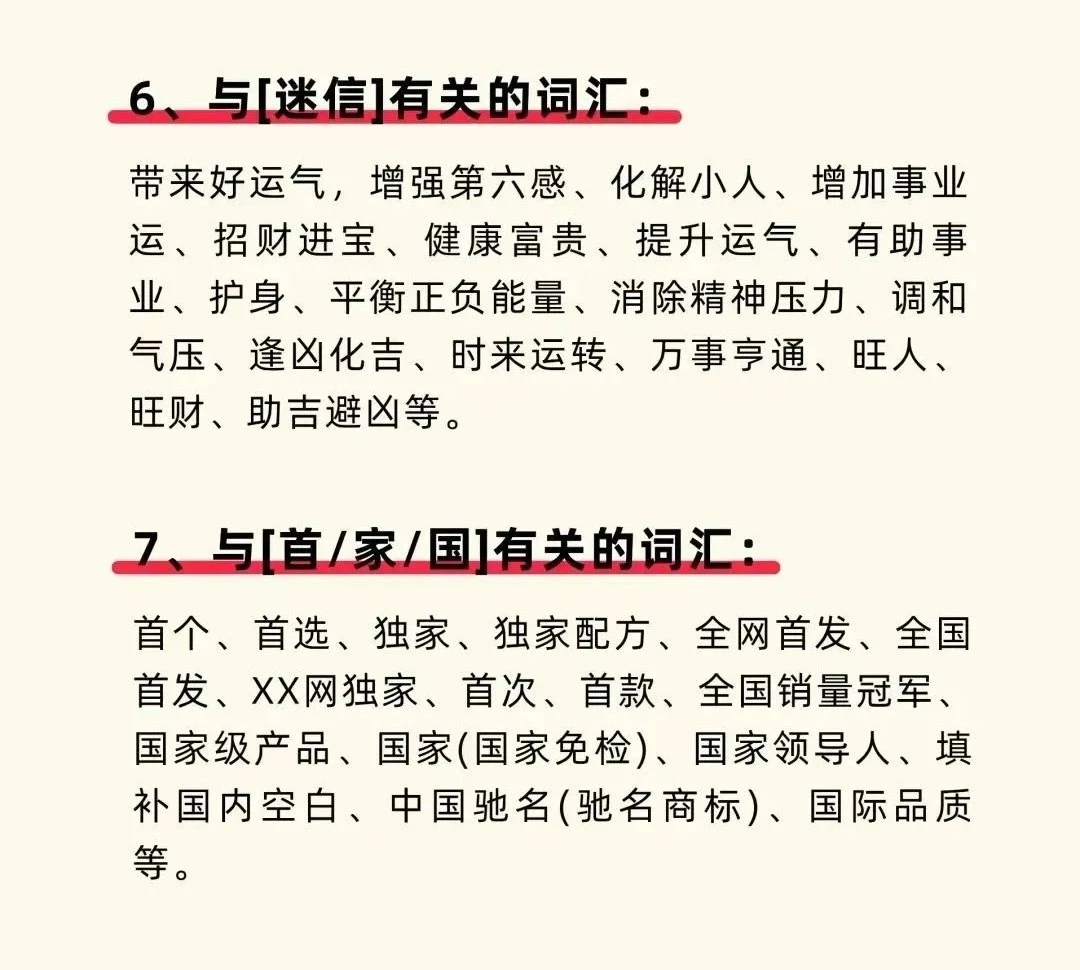 6、与[迷信]有关的词汇：

带来好运气，增强第六感、化解小人、增加事业运、招财进宝、健康富贵、提升运气、有助事业、护身、平衡正负能量、消除精神压力、调和气压、逢凶化吉、时来运转、万事亨通、旺人、旺财、助吉避凶等。

7、与[首/家/国]有关的词汇：

首个、首选、独家、独家配方、全网首发、全国首发、XX网独家、首次、首款、全国销量冠军、国家级产品、国家(国家免检)、国家领导人、填补国内空白、中国驰名(驰名商标)、国际品质等。